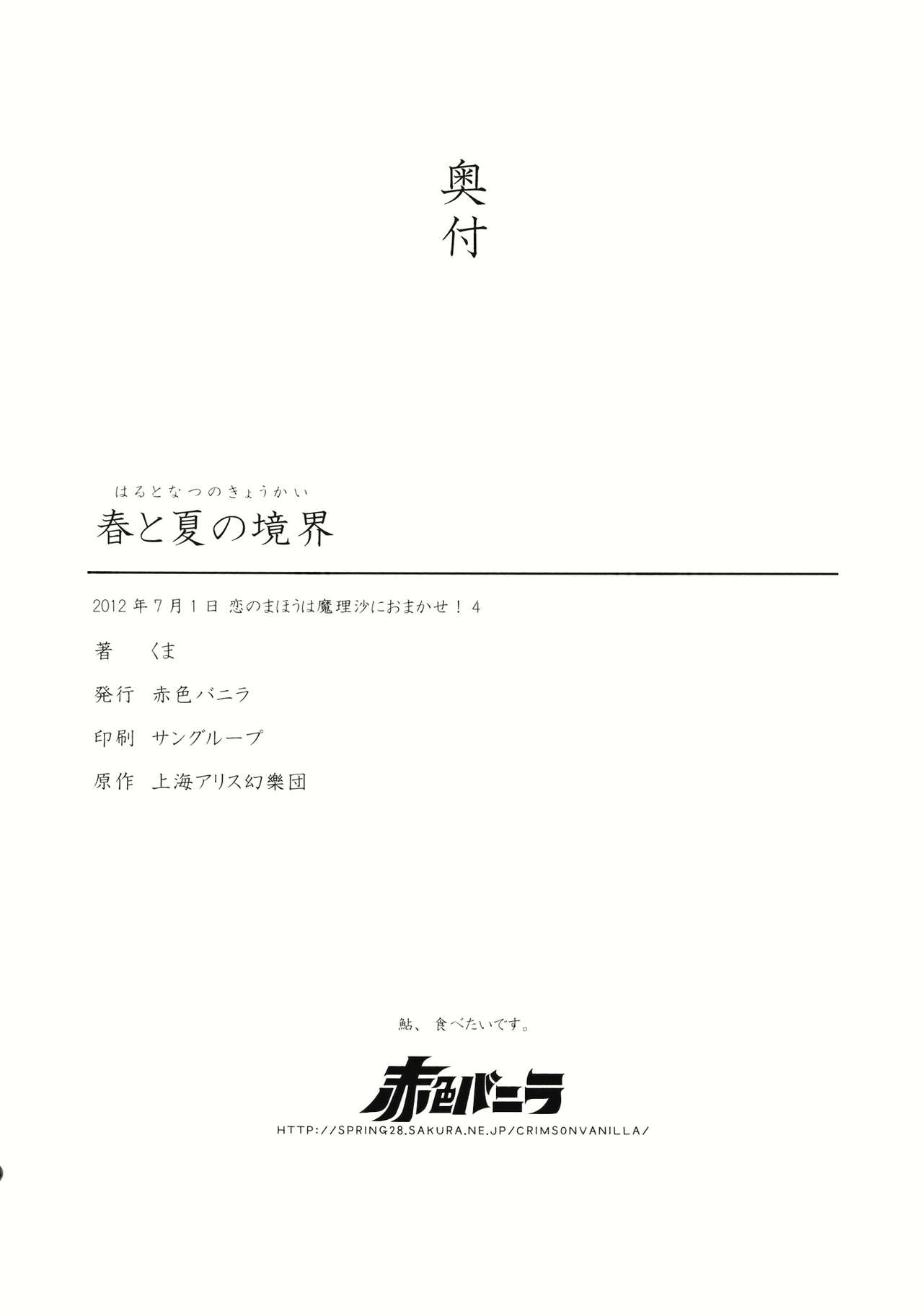 奥付

はるとなつのきょうかい
春と夏の境界

2012年7月1日 恋のまほうは魔理沙におまかせ！4

著 くま

発行 赤色バニラ

印刷 サングループ

原作 上海アリス幻樂団

鮎、食べたいです。

赤色バニラ

HTTP://SPRING28.SAKURA.NE.JP/CRIMSONVANILLA/